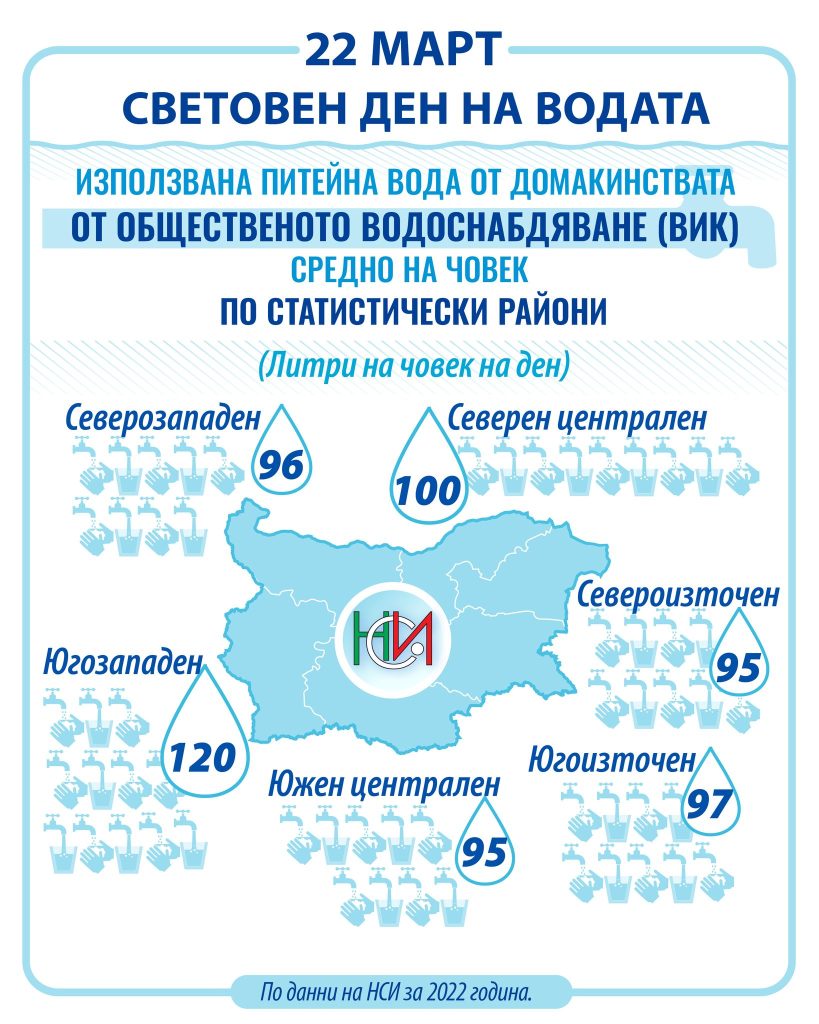 22 МАРТ
СВЕТОВЕН ДЕН НА ВОДАТА

ИЗПОЛЗВАНА ПИТЕЙНА ВОДА ОТ ДОМАКИНСТВАТА
ОТ ОБЩЕСТВЕНОТО ВОДОСНАБДЯВАНЕ (ВИК)
СРЕДНО НА ЧОВЕК
ПО СТАТИСТИЧЕСКИ РАЙОНИ

(Литри на човек на ден)

Северозападен 96

Северен централен 100

НСИ

Североизточен 95

Югозападен 120

Южен централен 95

Югоизточен 97

По данни на НСИ за 2022 година.